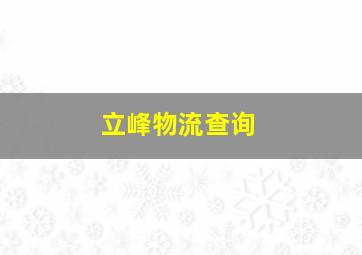 立峰物流查询